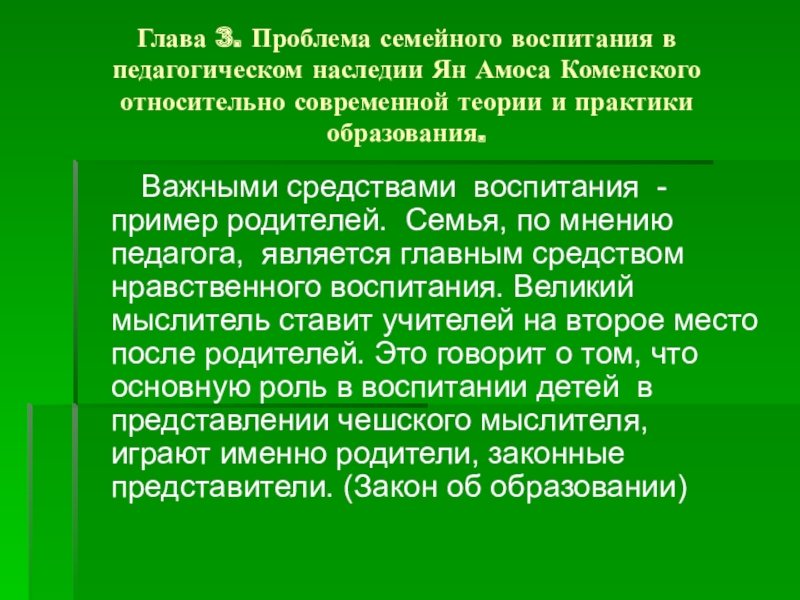 Глава 3. Проблема семейного воспитания в педагогическом наследии Ян Амоса Коменского относительно современной теории и практики образования.

Важными средствами воспитания - пример родителей. Семья, по мнению педагога, является главным средством нравственного воспитания. Великий мыслитель ставит учителей на второе место после родителей. Это говорит о том, что основную роль в воспитании детей в представлении чешского мыслителя, играют именно родители, законные представители. (Закон об образовании)